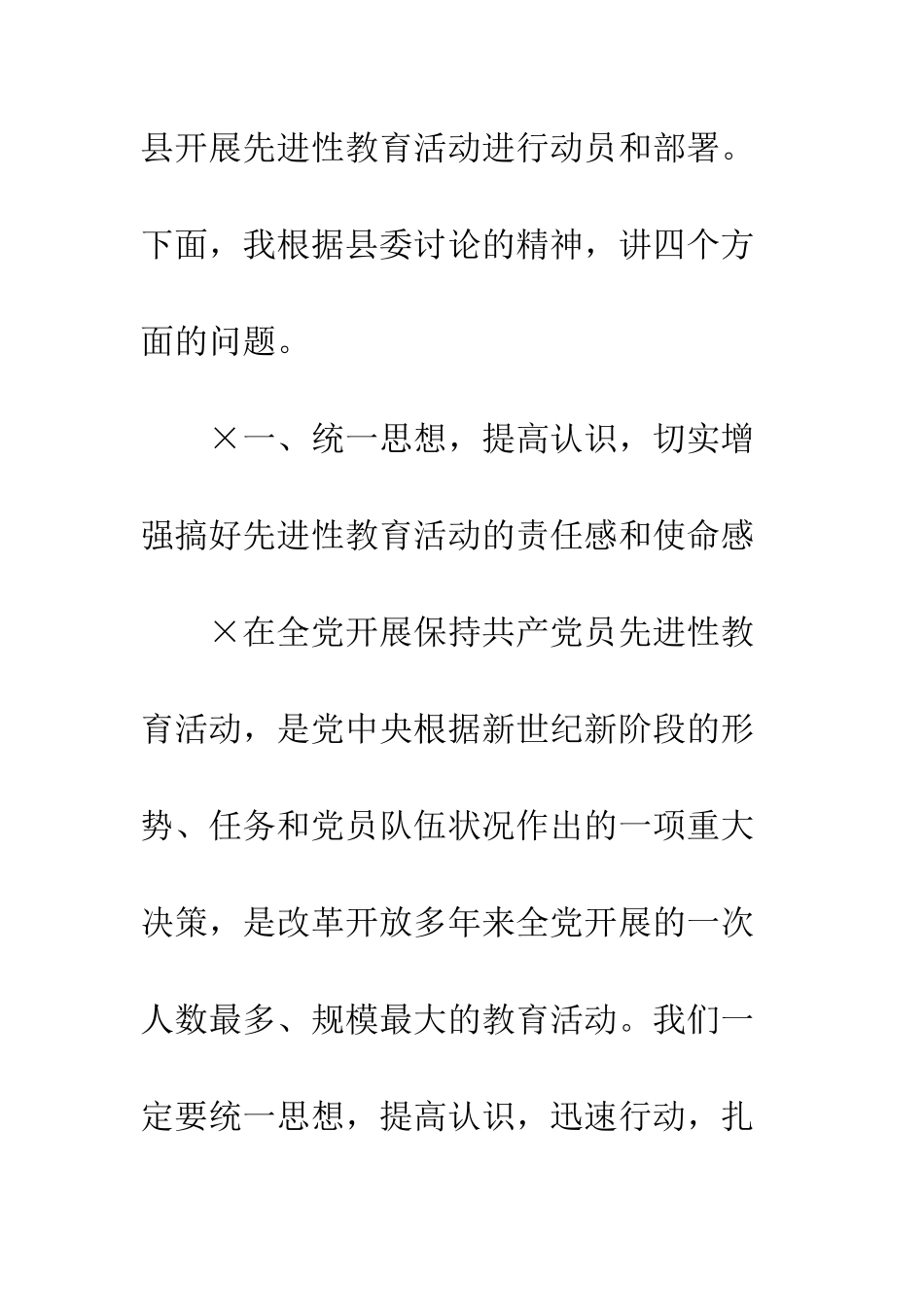 县开展先进性教育活动进行动员和部署。下面，我根据县委讨论的精神，讲四个方面的问题。

×一、统一思想，提高认识，切实增强搞好先进性教育活动的责任感和使命感

×在全党开展保持共产党员先进性教育活动，是党中央根据新世纪新阶段的形势、任务和党员队伍状况作出的一项重大决策，是改革开放多年来全党开展的一次人数最多、规模最大的教育活动。我们一定要统一思想，提高认识，迅速行动，扎